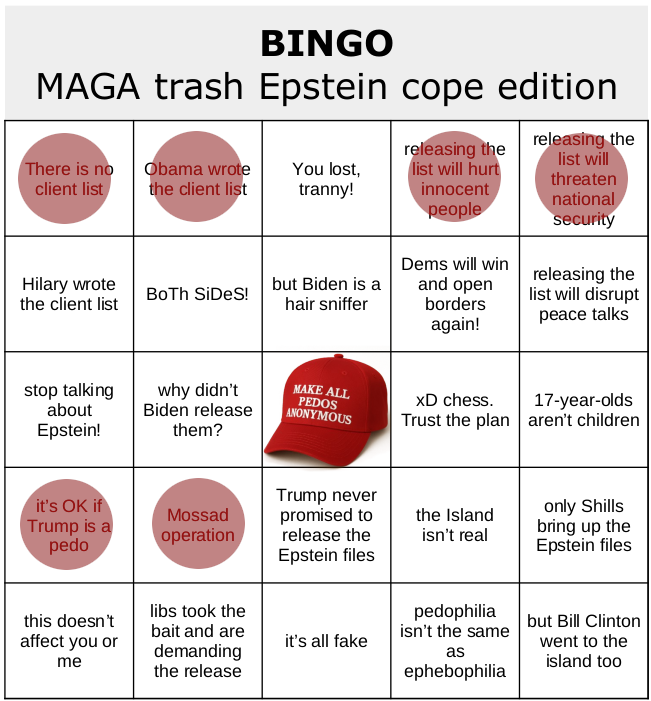 BINGO
MAGA trash Epstein cope edition

| | | | | |
|---|---|---|---|---|
| There is no client list | Obama wrote the client list | You lost, tranny! | releasing the list will hurt innocent people | releasing the list will threaten national security |
| Hilary wrote the client list | BoTh SiDeS! | but Biden is a hair sniffer | Dems will win and open borders again! | releasing the list will disrupt peace talks |
| stop talking about Epstein! | why didn't Biden release them? | MAKE ALL PEDOS ANONYMOUS | xD chess. Trust the plan | 17-year-olds aren't children |
| it's OK if Trump is a pedo | Mossad operation | Trump never promised to release the Epstein files | the Island isn't real | only Shills bring up the Epstein files |
| this doesn't affect you or me | libs took the bait and are demanding the release | it's all fake | pedophilia isn't the same as ephebophilia | but Bill Clinton went to the island too |